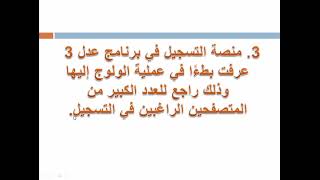 3. منصة التسجيل في برنامج عدل 3 عرفت بطءًا في عملية الولوج إليها وذلك راجع للعدد الكبير من المتصفحين الراغبين في التسجيل.